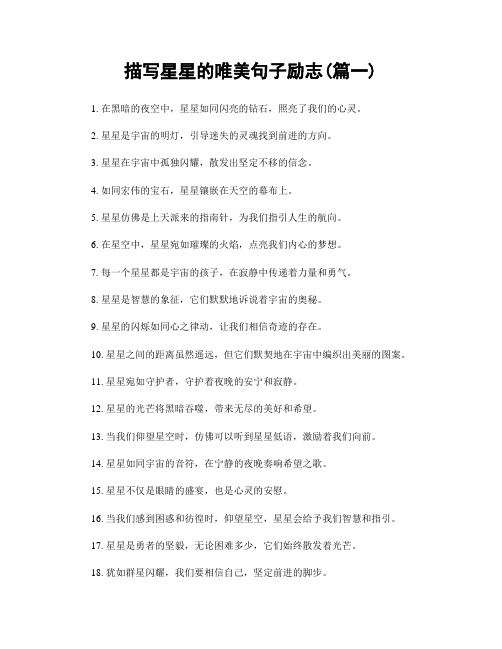 描写星星的唯美句子励志(篇一)

1. 在黑暗的夜空中，星星如同闪亮的钻石，照亮了我们的心灵。

2. 星星是宇宙的明灯，引导迷失的灵魂找到前进的方向。

3. 星星在宇宙中孤独闪耀，散发出坚定不移的信念。

4. 如同宏伟的宝石，星星镶嵌在天空的幕布上。

5. 星星仿佛是上天派来的指南针，为我们指引人生的航向。

6. 在星空中，星星宛如璀璨的火焰，点亮我们内心的梦想。

7. 每一个星星都是宇宙的孩子，在寂静中传递着力量和勇气。

8. 星星是智慧的象征，它们默默地诉说着宇宙的奥秘。

9. 星星的闪烁如同心之律动，让我们相信奇迹的存在。

10. 星星之间的距离虽然遥远，但它们默契地在宇宙中编织出美丽的图案。

11. 星星宛如守护者，守护着夜晚的安宁和寂静。

12. 星星的光芒将黑暗吞噬，带来无尽的美好和希望。

13. 当我们仰望星空时，仿佛可以听到星星低语，激励着我们向前。

14. 星星如同宇宙的音符，在宁静的夜晚奏响希望之歌。

15. 星星不仅是眼睛的盛宴，也是心灵的安慰。

16. 当我们感到困惑和彷徨时，仰望星空，星星会给予我们智慧和指引。

17. 星星是勇者的坚毅，无论困难多少，它们始终散发着光芒。

18. 犹如群星闪耀，我们要相信自己，坚定前进的脚步。